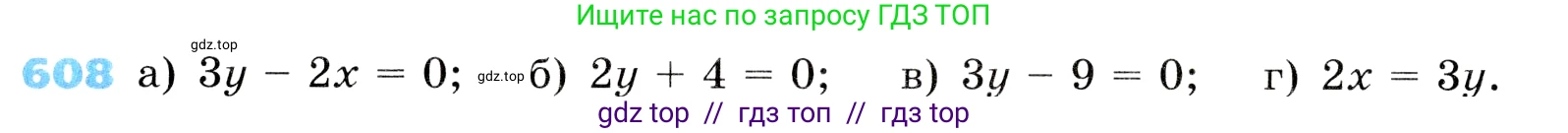 Ищите нас по запросу ГДЗ ТОП

gdz.top

608 а) $3y - 2x = 0$; gdz.top б) $2y + 4 = 0$; в) $3y - 9 = 0$; г) $2x = 3y$.

gdz top // гдз топ // гдз top